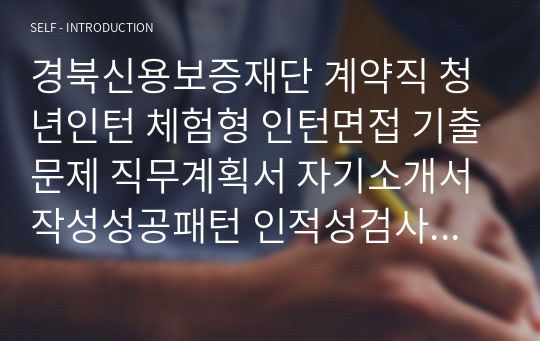 SELF - INTRODUCTION

경북신용보증재단 계약직 청년인턴 체험형 인턴면접 기출문제 직무계획서 자기소개서 작성성공패턴 인적성검사...